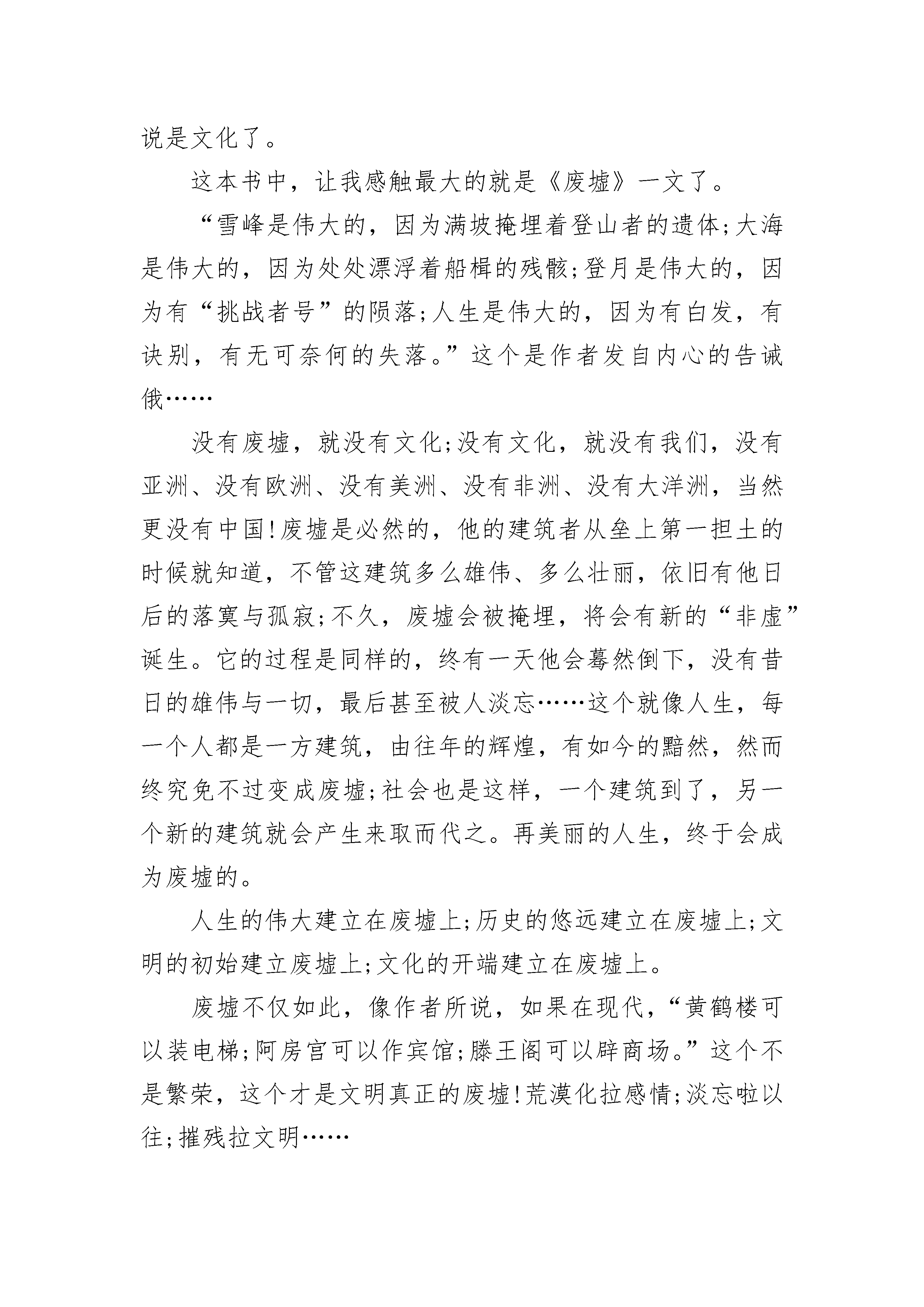 说是文化了。

这本书中，让我感触最大的就是《废墟》一文了。

“雪峰是伟大的，因为满坡掩埋着登山者的遗体;大海是伟大的，因为处处漂浮着船楫的残骸;登月是伟大的，因为有“挑战者号”的陨落;人生是伟大的，因为有白发，有诀别，有无可奈何的失落。”这个是作者发自内心的告诫俄……

没有废墟，就没有文化;没有文化，就没有我们，没有亚洲、没有欧洲、没有美洲、没有非洲、没有大洋洲，当然更没有中国!废墟是必然的，他的建筑者从垒上第一担土的时候就知道，不管这建筑多么雄伟、多么壮丽，依旧有他日后的落寞与孤寂;不久，废墟会被掩埋，将会有新的“非虚”诞生。它的过程是同样的，终有一天他会蓦然倒下，没有昔日的雄伟与一切，最后甚至被人淡忘……这个就像人生，每一个人都是一方建筑，由往年的辉煌，有如今的黯然，然而终究免不过变成废墟;社会也是这样，一个建筑到了，另一个新的建筑就会产生来取而代之。再美丽的人生，终于会成为废墟的。

人生的伟大建立在废墟上;历史的悠远建立在废墟上;文明的初始建立废墟上;文化的开端建立在废墟上。

废墟不仅如此，像作者所说，如果在现代，“黄鹤楼可以装电梯;阿房宫可以作宾馆;滕王阁可以辟商场。”这个不是繁荣，这个才是文明真正的废墟!荒漠化拉感情;淡忘啦以往;摧残拉文明……